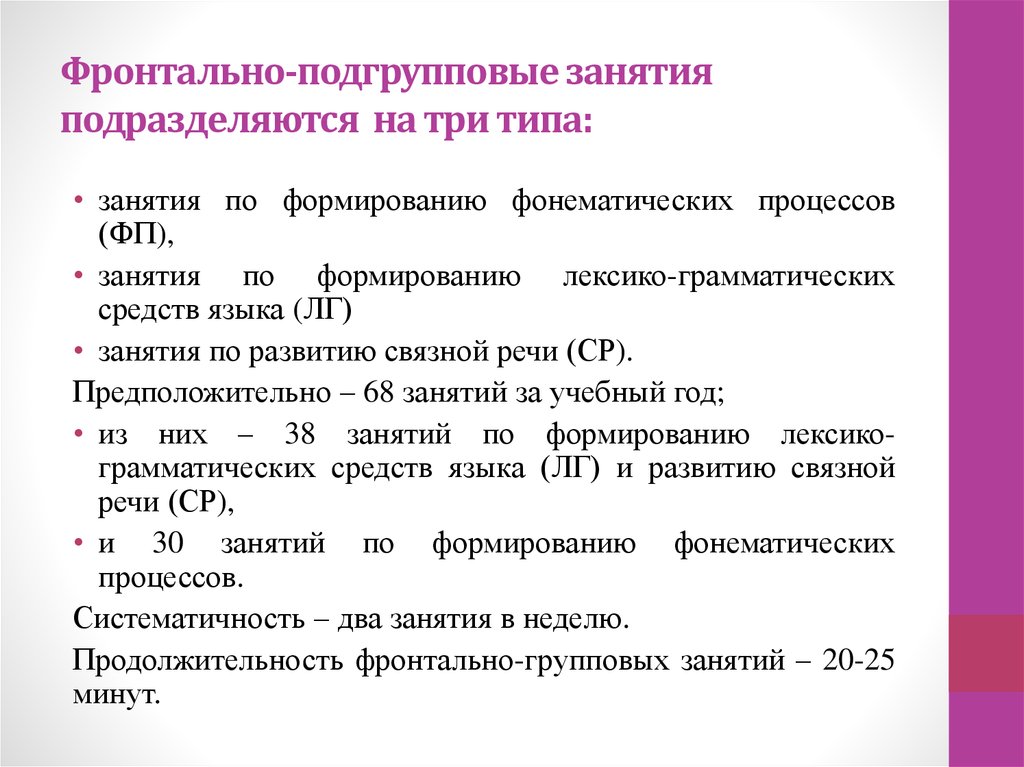 Фронтально-подгрупповые занятия подразделяются на три типа:

• занятия по формированию фонематических процессов (ФП),
• занятия по формированию лексико-грамматических средств языка (ЛГ)
• занятия по развитию связной речи (СР).

Предположительно – 68 занятий за учебный год;
• из них – 38 занятий по формированию лексико-грамматических средств языка (ЛГ) и развитию связной речи (СР),
• и 30 занятий по формированию фонематических процессов.

Систематичность – два занятия в неделю.

Продолжительность фронтально-групповых занятий – 20-25 минут.